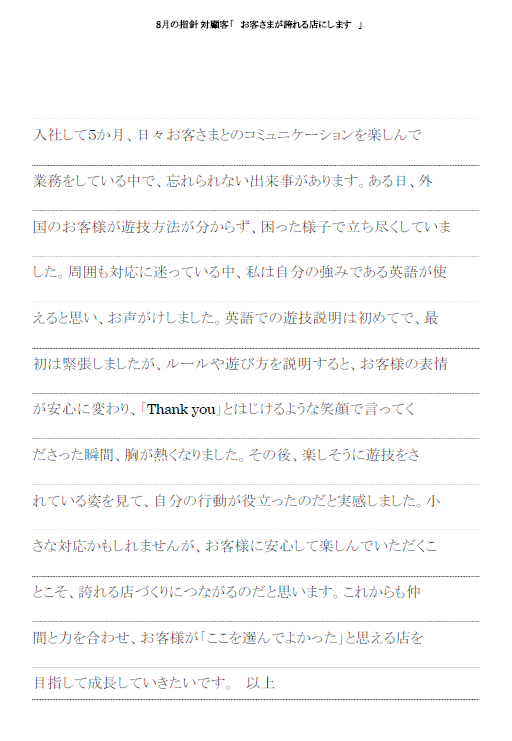 8月の指針 対顧客「 お客さまが誇れる店にします 」

入社して5か月、日々お客さまとのコミュニケーションを楽しんで業務をしている中で、忘れられない出来事があります。ある日、外国のお客様が遊技方法が分からず、困った様子で立ち尽くしていました。周囲も対応に迷っている中、私は自分の強みである英語が使えると思い、お声がけしました。英語での遊技説明は初めてで、最初は緊張しましたが、ルールや遊び方を説明すると、お客様の表情が安心に変わり、「Thank you」とはじけるような笑顔で言ってくださった瞬間、胸が熱くなりました。その後、楽しそうに遊技をされている姿を見て、自分の行動が役立ったのだと実感しました。小さな対応かもしれませんが、お客様に安心して楽しんでいただくことこそ、誇れる店づくりにつながるのだと思います。これからも仲間と力を合わせ、お客様が「ここを選んでよかった」と思える店を目指して成長していきたいです。 以上